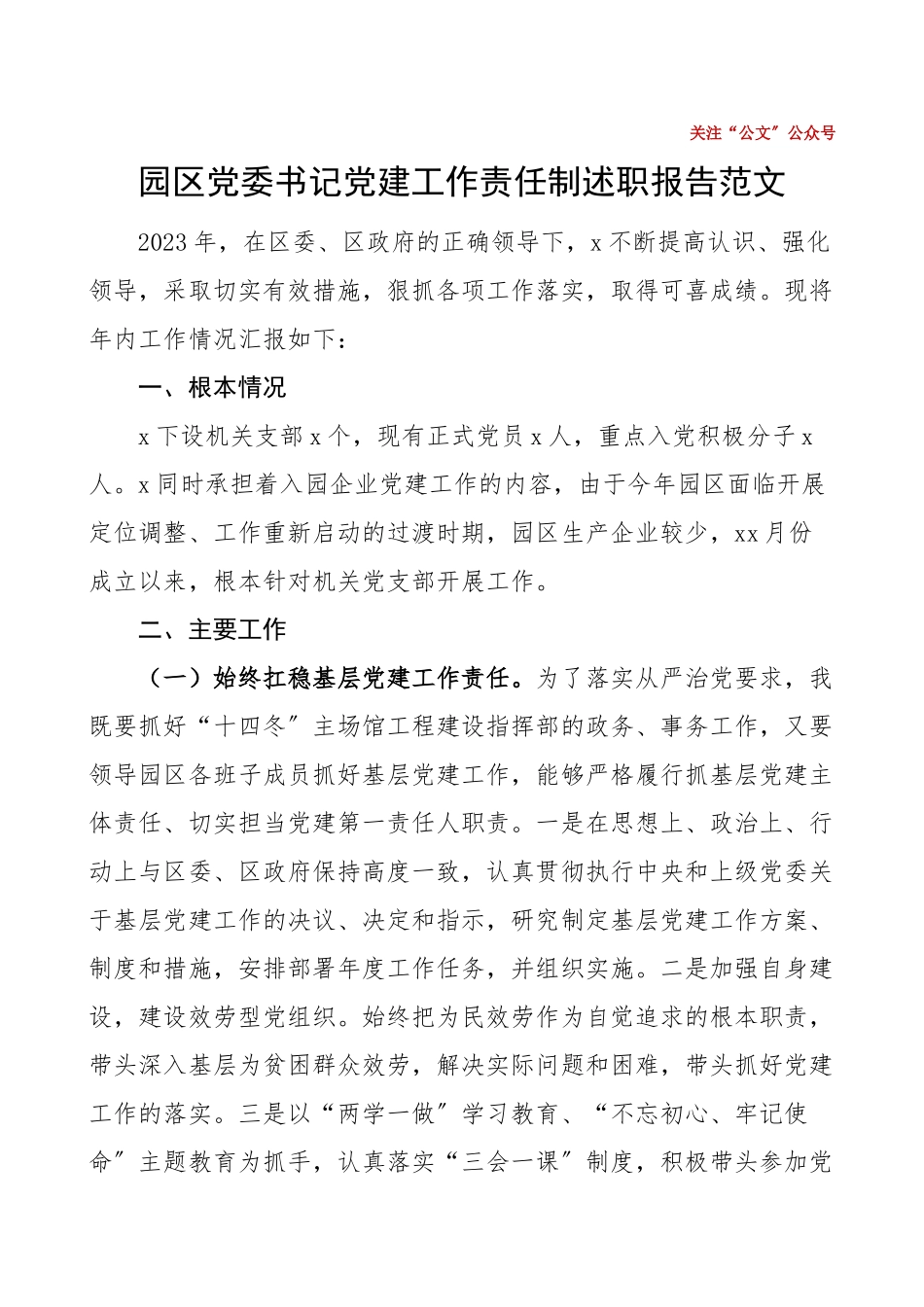 关注“公文”公众号

园区党委书记党建工作责任制述职报告范文

2023年，在区委、区政府的正确领导下，x不断提高认识、强化领导，采取切实有效措施，狠抓各项工作落实，取得可喜成绩。现将年内工作情况汇报如下：

一、根本情况

x下设机关支部x个，现有正式党员x人，重点入党积极分子x人。x同时承担着入园企业党建工作的内容，由于今年园区面临开展定位调整、工作重新启动的过渡时期，园区生产企业较少，xx月份成立以来，根本针对机关党支部开展工作。

二、主要工作

（一）始终扛稳基层党建工作责任。为了落实从严治党要求，我既要抓好“十四冬”主场馆工程建设指挥部的政务、事务工作，又要领导园区各班子成员抓好基层党建工作，能够严格履行抓基层党建主体责任、切实担当党建第一责任人职责。一是在思想上、政治上、行动上与区委、区政府保持高度一致，认真贯彻执行中央和上级党委关于基层党建工作的决议、决定和指示，研究制定基层党建工作方案、制度和措施，安排部署年度工作任务，并组织实施。二是加强自身建设，建设效劳型党组织。始终把为民效劳作为自觉追求的根本职责，带头深入基层为贫困群众效劳，解决实际问题和困难，带头抓好党建工作的落实。三是以“两学一做”学习教育、“不忘初心、牢记使命”主题教育为抓手，认真落实“三会一课”制度，积极带头参加党